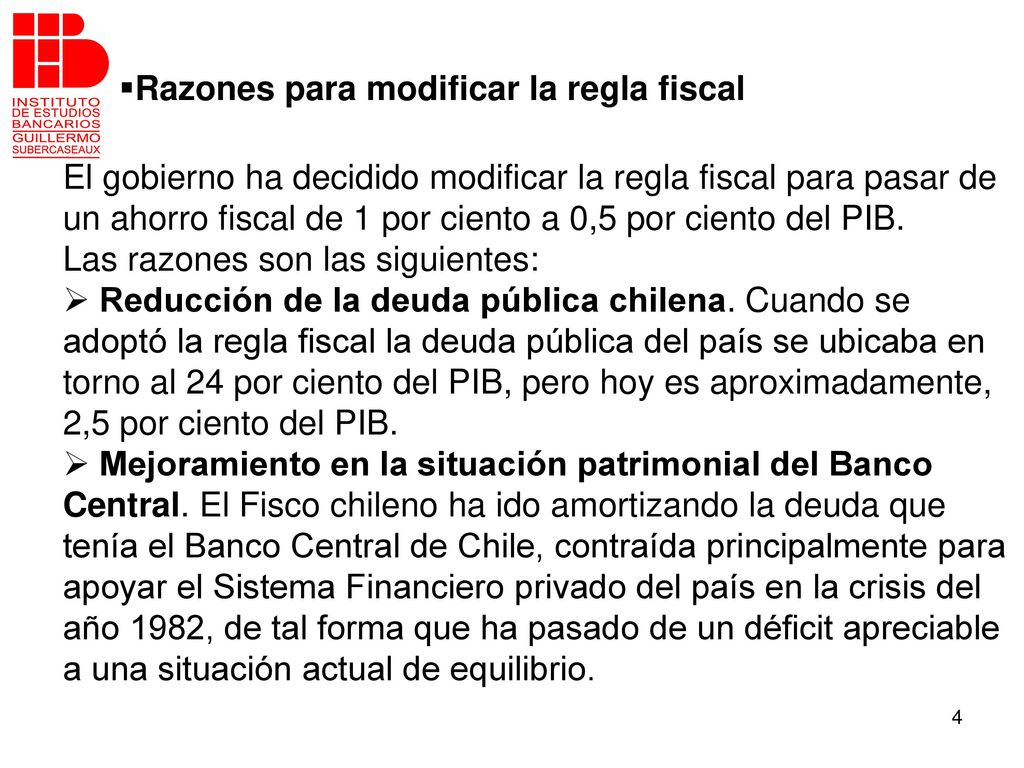 INSTITUTO DE ESTUDIOS BANCARIOS GUILLERMO SUBERCASEAUX

▪Razones para modificar la regla fiscal

El gobierno ha decidido modificar la regla fiscal para pasar de un ahorro fiscal de 1 por ciento a 0,5 por ciento del PIB.
Las razones son las siguientes:
➢ Reducción de la deuda pública chilena. Cuando se adoptó la regla fiscal la deuda pública del país se ubicaba en torno al 24 por ciento del PIB, pero hoy es aproximadamente, 2,5 por ciento del PIB.
➢ Mejoramiento en la situación patrimonial del Banco Central. El Fisco chileno ha ido amortizando la deuda que tenía el Banco Central de Chile, contraída principalmente para apoyar el Sistema Financiero privado del país en la crisis del año 1982, de tal forma que ha pasado de un déficit apreciable a una situación actual de equilibrio.

4